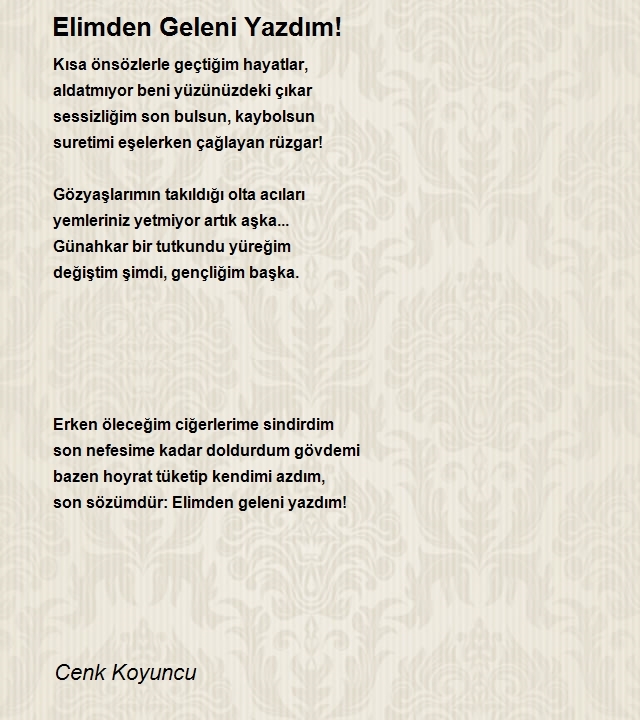 Elimden Geleni Yazdım!

Kısa önsözlerle geçtiğim hayatlar,
aldatmıyor beni yüzünüzdeki çıkar
sessizliğim son bulsun, kaybolsun
suretimi eşelerken çağlayan rüzgar!

Gözyaşlarımın takıldığı olta acıları
yemleriniz yetmiyor artık aşka...
Günahkar bir tutkundu yüreğim
değiştim şimdi, gençliğim başka.

Erken öleceğim ciğerlerime sindirdim
son nefesime kadar doldurdum gövdemi
bazen hoyrat tüketip kendimi azdım,
son sözümdür: Elimden geleni yazdım!

Cenk Koyuncu